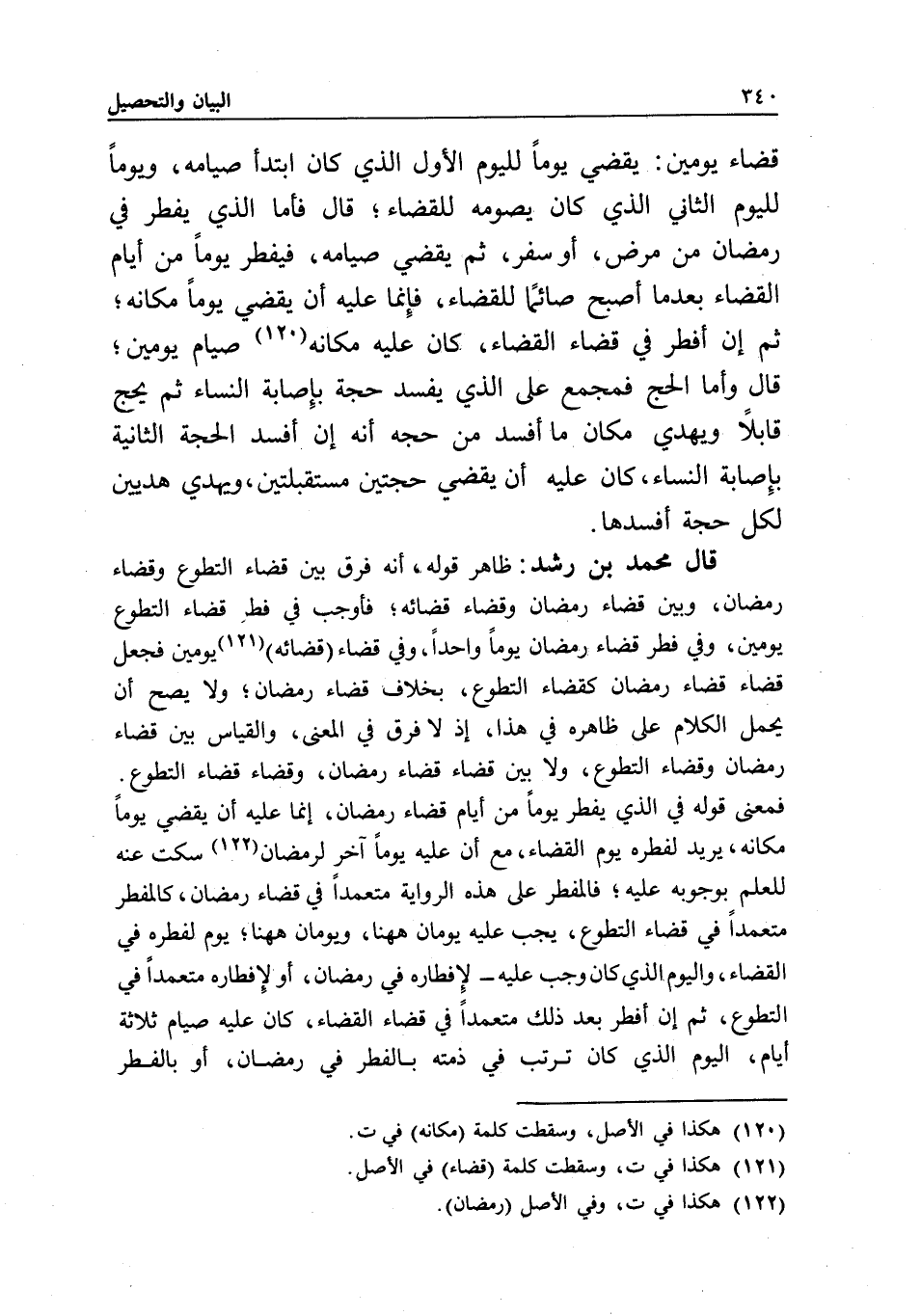 ٣٤٠ البيان والتحصيل

قضاء يومين: يقضي يوماً لليوم الأول الذي كان ابتدأ صيامه، ويوماً لليوم الثاني الذي كان يصومه للقضاء؛ قال فأما الذي يفطر في رمضان من مرض، أو سفر، ثم يقضي صيامه، فيفطر يوماً من أيام القضاء بعدما أصبح صائمًا للقضاء، فإنما عليه أن يقضي يوماً مكانه؛ ثم إن أفطر في قضاء القضاء، كان عليه مكانه(١٢٠) صيام يومين؛ قال وأما الحج فمجمع على الذي يفسد حجة بإصابة النساء ثم يحج قابلاً ويهدي مكان ما أفسد من حجه أنه إن أفسد الحجة الثانية بإصابة النساء، كان عليه أن يقضي حجتين مستقبلتين، ويهدي هديين لكل حجة أفسدها.

قال محمد بن رشد: ظاهر قوله، أنه فرق بين قضاء التطوع وقضاء رمضان، وبين قضاء رمضان وقضاء قضائه؛ فأوجب في فطر قضاء التطوع يومين، وفي فطر قضاء رمضان يوماً واحداً، وفي قضاء (قضائه)(١٢١) يومين فجعل قضاء قضاء رمضان كقضاء التطوع، بخلاف قضاء رمضان؛ ولا يصح أن يحمل الكلام على ظاهره في هذا، إذ لا فرق في المعنى، والقياس بين قضاء رمضان وقضاء التطوع، ولا بين قضاء قضاء رمضان، وقضاء قضاء التطوع. فمعنى قوله في الذي يفطر يوماً من أيام قضاء رمضان، إنما عليه أن يقضي يوماً مكانه، يريد لفطره يوم القضاء، مع أن عليه يوماً آخر لرمضان(١٢٢) سكت عنه للعلم بوجوبه عليه؛ فالمفطر على هذه الرواية متعمداً في قضاء رمضان، كالمفطر متعمداً في قضاء التطوع، يجب عليه يومان ههنا، ويومان ههنا؛ يوم لفطره في القضاء، واليوم الذي كان وجب عليه ـ لإفطاره في رمضان، أو لإفطاره متعمداً في التطوع، ثم إن أفطر بعد ذلك متعمداً في قضاء القضاء، كان عليه صيام ثلاثة أيام، اليوم الذي كان ترتب في ذمته بالفطر في رمضان، أو بالفطر

(١٢٠) هكذا في الأصل، وسقطت كلمة (مكانه) في ت.
(١٢١) هكذا في ت، وسقطت كلمة (قضاء) في الأصل.
(١٢٢) هكذا في ت، وفي الأصل (رمضان).